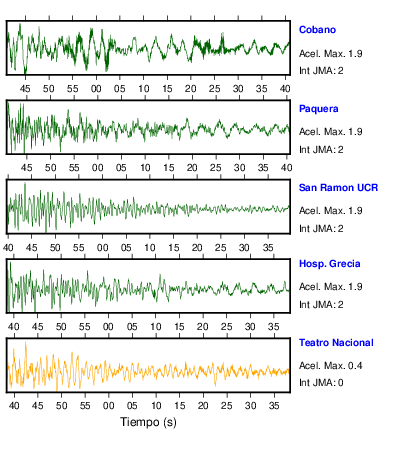 Cobano
Acel. Max. 1.9
Int JMA: 2

45 50 55 00 05 10 15 20 25 30 35 40

Paquera
Acel. Max. 1.9
Int JMA: 2

45 50 55 00 05 10 15 20 25 30 35 40

San Ramon UCR
Acel. Max. 1.9
Int JMA: 2

40 45 50 55 00 05 10 15 20 25 30 35

Hosp. Grecia
Acel. Max. 1.9
Int JMA: 2

40 45 50 55 00 05 10 15 20 25 30 35

Teatro Nacional
Acel. Max. 0.4
Int JMA: 0

40 45 50 55 00 05 10 15 20 25 30 35

Tiempo (s)